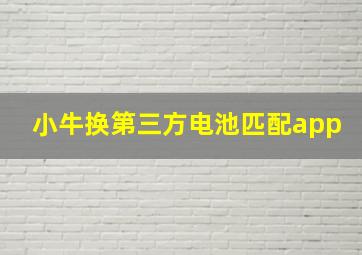 小牛换第三方电池匹配app